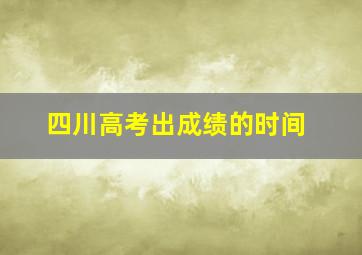 四川高考出成绩的时间